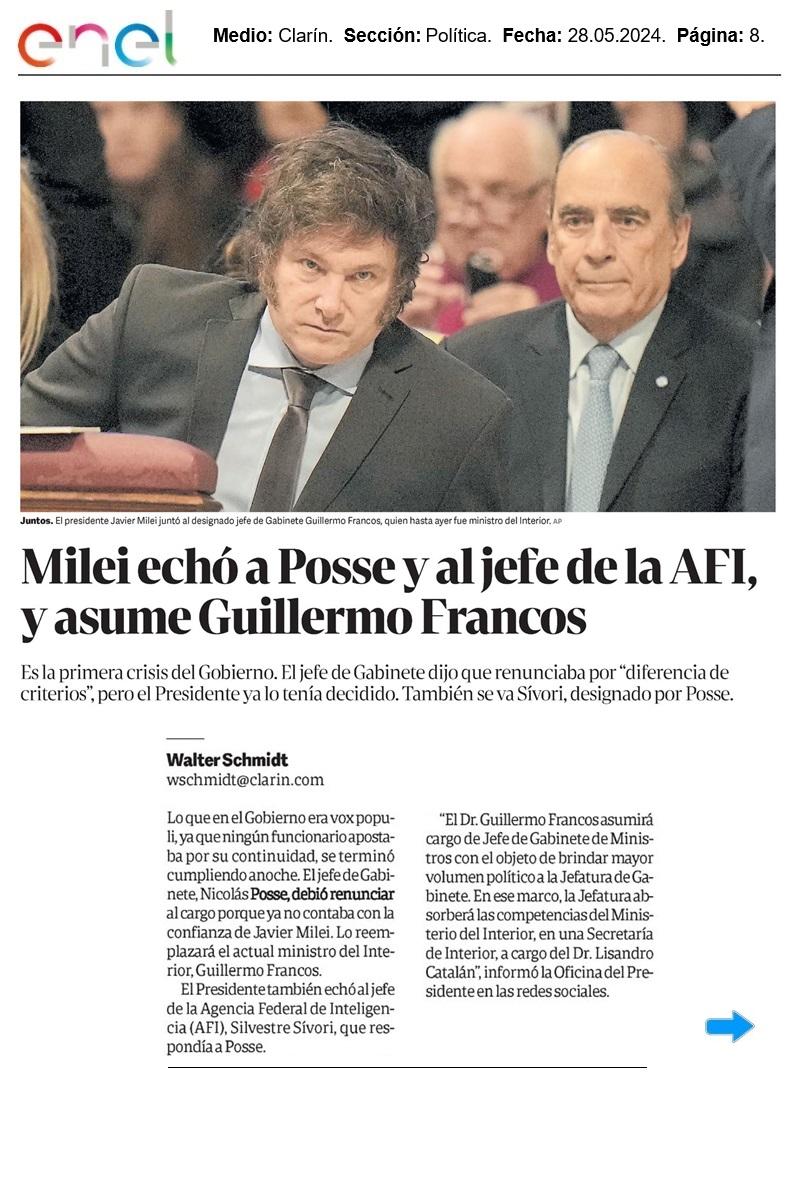 enel

Medio: Clarín. Sección: Política. Fecha: 28.05.2024. Página: 8.

Juntos. El presidente Javier Milei juntó al designado jefe de Gabinete Guillermo Francos, quien hasta ayer fue ministro del Interior. AP

Milei echó a Posse y al jefe de la AFI, y asume Guillermo Francos

Es la primera crisis del Gobierno. El jefe de Gabinete dijo que renunciaba por "diferencia de criterios", pero el Presidente ya lo tenía decidido. También se va Sívori, designado por Posse.

Walter Schmidt
wschmidt@clarin.com

Lo que en el Gobierno era vox populi, ya que ningún funcionario apostaba por su continuidad, se terminó cumpliendo anoche. El jefe de Gabinete, Nicolás Posse, debió renunciar al cargo porque ya no contaba con la confianza de Javier Milei. Lo reemplazará el actual ministro del Interior, Guillermo Francos.

El Presidente también echó al jefe de la Agencia Federal de Inteligencia (AFI), Silvestre Sívori, que respondía a Posse.

"El Dr. Guillermo Francos asumirá cargo de Jefe de Gabinete de Ministros con el objeto de brindar mayor volumen político a la Jefatura de Gabinete. En ese marco, la Jefatura absorberá las competencias del Ministerio del Interior, en una Secretaría de Interior, a cargo del Dr. Lisandro Catalán", informó la Oficina del Presidente en las redes sociales.